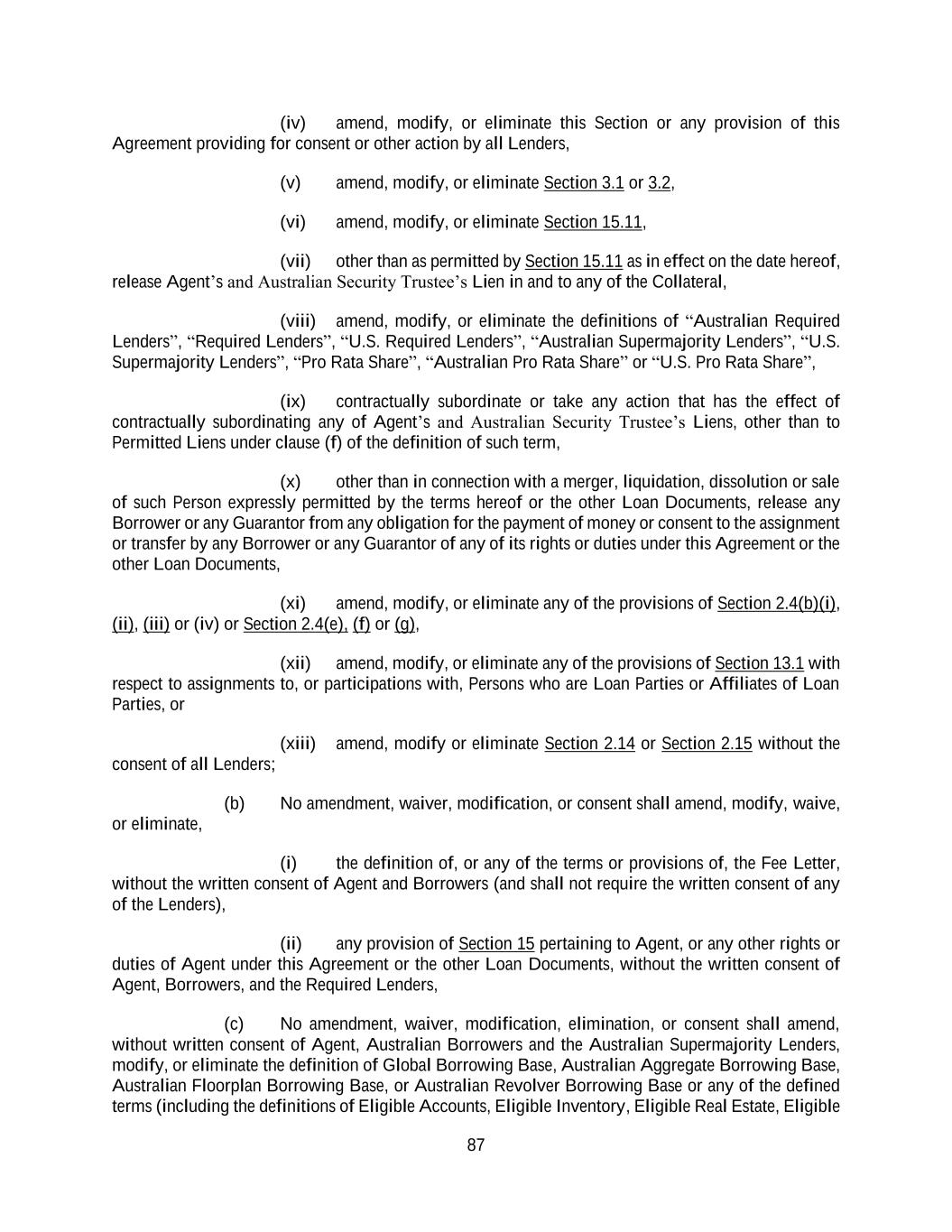 (iv) amend, modify, or eliminate this Section or any provision of this Agreement providing for consent or other action by all Lenders,

(v) amend, modify, or eliminate Section 3.1 or 3.2,

(vi) amend, modify, or eliminate Section 15.11,

(vii) other than as permitted by Section 15.11 as in effect on the date hereof, release Agent's and Australian Security Trustee's Lien in and to any of the Collateral,

(viii) amend, modify, or eliminate the definitions of "Australian Required Lenders", "Required Lenders", "U.S. Required Lenders", "Australian Supermajority Lenders", "U.S. Supermajority Lenders", "Pro Rata Share", "Australian Pro Rata Share" or "U.S. Pro Rata Share",

(ix) contractually subordinate or take any action that has the effect of contractually subordinating any of Agent's and Australian Security Trustee's Liens, other than to Permitted Liens under clause (f) of the definition of such term,

(x) other than in connection with a merger, liquidation, dissolution or sale of such Person expressly permitted by the terms hereof or the other Loan Documents, release any Borrower or any Guarantor from any obligation for the payment of money or consent to the assignment or transfer by any Borrower or any Guarantor of any of its rights or duties under this Agreement or the other Loan Documents,

(xi) amend, modify, or eliminate any of the provisions of Section 2.4(b)(i), (ii), (iii) or (iv) or Section 2.4(e), (f) or (g),

(xii) amend, modify, or eliminate any of the provisions of Section 13.1 with respect to assignments to, or participations with, Persons who are Loan Parties or Affiliates of Loan Parties, or

(xiii) amend, modify or eliminate Section 2.14 or Section 2.15 without the consent of all Lenders;

(b) No amendment, waiver, modification, or consent shall amend, modify, waive, or eliminate,

(i) the definition of, or any of the terms or provisions of, the Fee Letter, without the written consent of Agent and Borrowers (and shall not require the written consent of any of the Lenders),

(ii) any provision of Section 15 pertaining to Agent, or any other rights or duties of Agent under this Agreement or the other Loan Documents, without the written consent of Agent, Borrowers, and the Required Lenders,

(c) No amendment, waiver, modification, elimination, or consent shall amend, without written consent of Agent, Australian Borrowers and the Australian Supermajority Lenders, modify, or eliminate the definition of Global Borrowing Base, Australian Aggregate Borrowing Base, Australian Floorplan Borrowing Base, or Australian Revolver Borrowing Base or any of the defined terms (including the definitions of Eligible Accounts, Eligible Inventory, Eligible Real Estate, Eligible

87